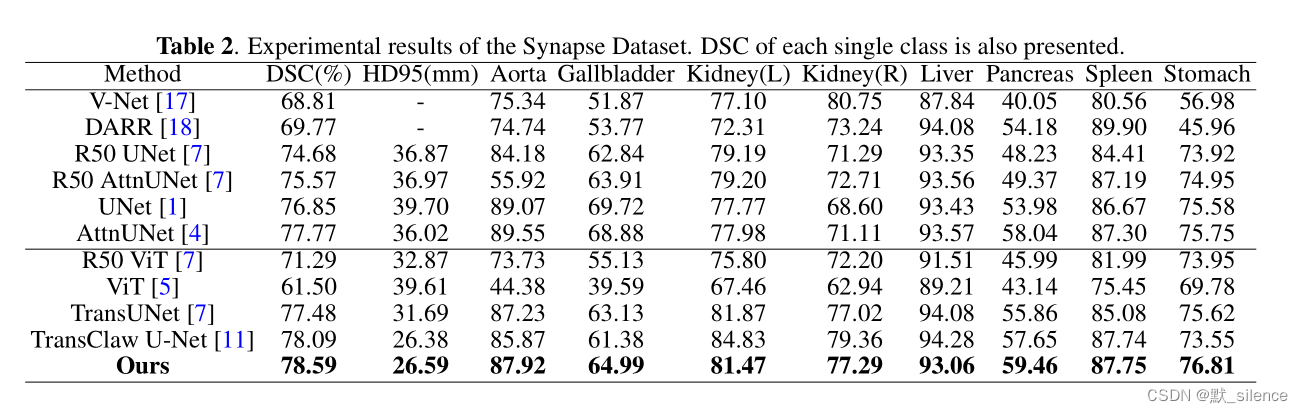 **Table 2**. Experimental results of the Synapse Dataset. DSC of each single class is also presented.

| Method | DSC(%) | HD95(mm) | Aorta | Gallbladder | Kidney(L) | Kidney(R) | Liver | Pancreas | Spleen | Stomach |
|---|---|---|---|---|---|---|---|---|---|---|
| V-Net [17] | 68.81 | - | 75.34 | 51.87 | 77.10 | 80.75 | 87.84 | 40.05 | 80.56 | 56.98 |
| DARR [18] | 69.77 | - | 74.74 | 53.77 | 72.31 | 73.24 | 94.08 | 54.18 | 89.90 | 45.96 |
| R50 UNet [7] | 74.68 | 36.87 | 84.18 | 62.84 | 79.19 | 71.29 | 93.35 | 48.23 | 84.41 | 73.92 |
| R50 AttnUNet [7] | 75.57 | 36.97 | 55.92 | 63.91 | 79.20 | 72.71 | 93.56 | 49.37 | 87.19 | 74.95 |
| UNet [1] | 76.85 | 39.70 | 89.07 | 69.72 | 77.77 | 68.60 | 93.43 | 53.98 | 86.67 | 75.58 |
| AttnUNet [4] | 77.77 | 36.02 | 89.55 | 68.88 | 77.98 | 71.11 | 93.57 | 58.04 | 87.30 | 75.75 |
| R50 ViT [7] | 71.29 | 32.87 | 73.73 | 55.13 | 75.80 | 72.20 | 91.51 | 45.99 | 81.99 | 73.95 |
| ViT [5] | 61.50 | 39.61 | 44.38 | 39.59 | 67.46 | 62.94 | 89.21 | 43.14 | 75.45 | 69.78 |
| TransUNet [7] | 77.48 | 31.69 | 87.23 | 63.13 | 81.87 | 77.02 | 94.08 | 55.86 | 85.08 | 75.62 |
| TransClaw U-Net [11] | 78.09 | 26.38 | 85.87 | 61.38 | 84.83 | 79.36 | 94.28 | 57.65 | 87.74 | 73.55 |
| **Ours** | **78.59** | **26.59** | **87.92** | **64.99** | **81.47** | **77.29** | **93.06** | **59.46** | **87.75** | **76.81** |

CSDN @默_silence